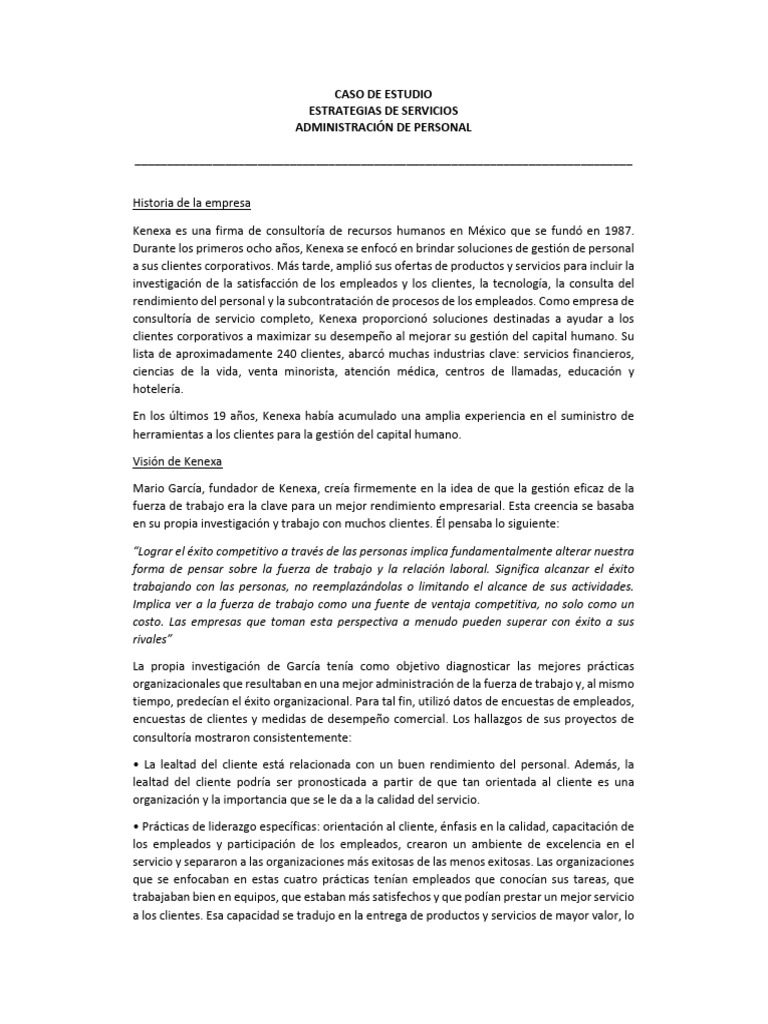 CASO DE ESTUDIO
ESTRATEGIAS DE SERVICIOS
ADMINISTRACIÓN DE PERSONAL

Historia de la empresa

Kenexa es una firma de consultoría de recursos humanos en México que se fundó en 1987. Durante los primeros ocho años, Kenexa se enfocó en brindar soluciones de gestión de personal a sus clientes corporativos. Más tarde, amplió sus ofertas de productos y servicios para incluir la investigación de la satisfacción de los empleados y los clientes, la tecnología, la consulta del rendimiento del personal y la subcontratación de procesos de los empleados. Como empresa de consultoría de servicio completo, Kenexa proporcionó soluciones destinadas a ayudar a los clientes corporativos a maximizar su desempeño al mejorar su gestión del capital humano. Su lista de aproximadamente 240 clientes, abarcó muchas industrias clave: servicios financieros, ciencias de la vida, venta minorista, atención médica, centros de llamadas, educación y hotelería.

En los últimos 19 años, Kenexa había acumulado una amplia experiencia en el suministro de herramientas a los clientes para la gestión del capital humano.

Visión de Kenexa

Mario García, fundador de Kenexa, creía firmemente en la idea de que la gestión eficaz de la fuerza de trabajo era la clave para un mejor rendimiento empresarial. Esta creencia se basaba en su propia investigación y trabajo con muchos clientes. Él pensaba lo siguiente:

"Lograr el éxito competitivo a través de las personas implica fundamentalmente alterar nuestra forma de pensar sobre la fuerza de trabajo y la relación laboral. Significa alcanzar el éxito trabajando con las personas, no reemplazándolas o limitando el alcance de sus actividades. Implica ver a la fuerza de trabajo como una fuente de ventaja competitiva, no solo como un costo. Las empresas que toman esta perspectiva a menudo pueden superar con éxito a sus rivales"

La propia investigación de García tenía como objetivo diagnosticar las mejores prácticas organizacionales que resultaban en una mejor administración de la fuerza de trabajo y, al mismo tiempo, predecían el éxito organizacional. Para tal fin, utilizó datos de encuestas de empleados, encuestas de clientes y medidas de desempeño comercial. Los hallazgos de sus proyectos de consultoría mostraron consistentemente:

• La lealtad del cliente está relacionada con un buen rendimiento del personal. Además, la lealtad del cliente podría ser pronosticada a partir de que tan orientada al cliente es una organización y la importancia que se le da a la calidad del servicio.

• Prácticas de liderazgo específicas: orientación al cliente, énfasis en la calidad, capacitación de los empleados y participación de los empleados, crearon un ambiente de excelencia en el servicio y separaron a las organizaciones más exitosas de las menos exitosas. Las organizaciones que se enfocaban en estas cuatro prácticas tenían empleados que conocían sus tareas, que trabajaban bien en equipos, que estaban más satisfechos y que podían prestar un mejor servicio a los clientes. Esa capacidad se tradujo en la entrega de productos y servicios de mayor valor, lo